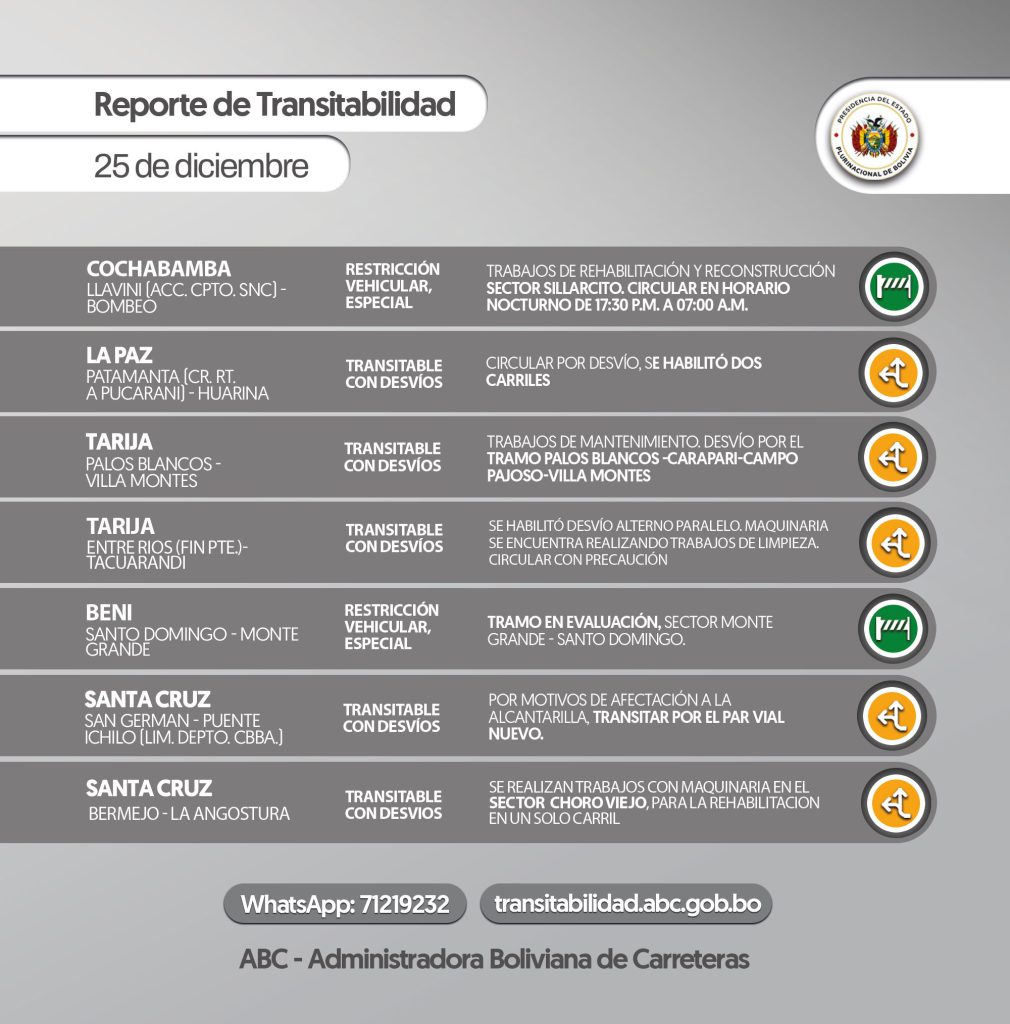 Reporte de Transitabilidad

25 de diciembre

PRESIDENCIA DEL ESTADO PLURINACIONAL DE BOLIVIA

| | | |
|---|---|---|
| COCHABAMBA LLAVINI (ACC. CPTO. SNC) - BOMBEO | RESTRICCIÓN VEHICULAR, ESPECIAL | TRABAJOS DE REHABILITACIÓN Y RECONSTRUCCIÓN SECTOR SILLARCITO. CIRCULAR EN HORARIO NOCTURNO DE 17:30 P.M. A 07:00 A.M. |
| LA PAZ PATAMANTA (CR. RT. A PUCARANI) - HUARINA | TRANSITABLE CON DESVÍOS | CIRCULAR POR DESVÍO, SE HABILITÓ DOS CARRILES |
| TARIJA PALOS BLANCOS - VILLA MONTES | TRANSITABLE CON DESVÍOS | TRABAJOS DE MANTENIMIENTO. DESVÍO POR EL TRAMO PALOS BLANCOS -CARAPARI-CAMPO PAJOSO-VILLA MONTES |
| TARIJA ENTRE RIOS (FIN PTE.)- TACUARANDI | TRANSITABLE CON DESVÍOS | SE HABILITÓ DESVÍO ALTERNO PARALELO. MAQUINARIA SE ENCUENTRA REALIZANDO TRABAJOS DE LIMPIEZA. CIRCULAR CON PRECAUCIÓN |
| BENI SANTO DOMINGO - MONTE GRANDE | RESTRICCIÓN VEHICULAR, ESPECIAL | TRAMO EN EVALUACIÓN, SECTOR MONTE GRANDE - SANTO DOMINGO. |
| SANTA CRUZ SAN GERMAN - PUENTE ICHILO (LIM. DEPTO. CBBA.) | TRANSITABLE CON DESVÍOS | POR MOTIVOS DE AFECTACIÓN A LA ALCANTARILLA, TRANSITAR POR EL PAR VIAL NUEVO. |
| SANTA CRUZ BERMEJO - LA ANGOSTURA | TRANSITABLE CON DESVIOS | SE REALIZAN TRABAJOS CON MAQUINARIA EN EL SECTOR CHORO VIEJO, PARA LA REHABILITACION EN UN SOLO CARRIL |

WhatsApp: 71219232 transitabilidad.abc.gob.bo

ABC - Administradora Boliviana de Carreteras